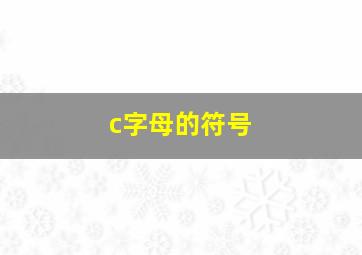 c字母的符号